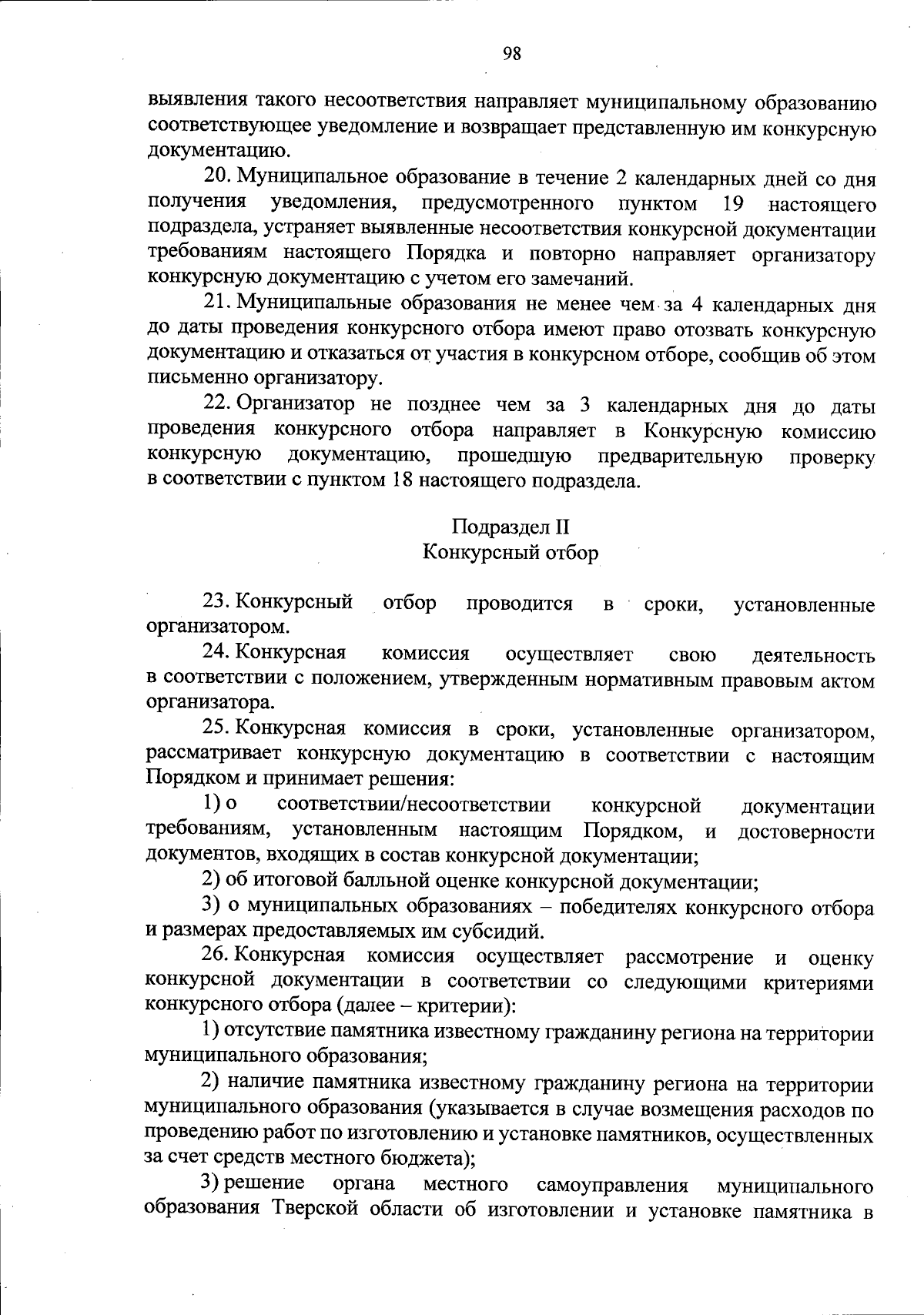 98

выявления такого несоответствия направляет муниципальному образованию соответствующее уведомление и возвращает представленную им конкурсную документацию.

20. Муниципальное образование в течение 2 календарных дней со дня получения уведомления, предусмотренного пунктом 19 настоящего подраздела, устраняет выявленные несоответствия конкурсной документации требованиям настоящего Порядка и повторно направляет организатору конкурсную документацию с учетом его замечаний.

21. Муниципальные образования не менее чем за 4 календарных дня до даты проведения конкурсного отбора имеют право отозвать конкурсную документацию и отказаться от участия в конкурсном отборе, сообщив об этом письменно организатору.

22. Организатор не позднее чем за 3 календарных дня до даты проведения конкурсного отбора направляет в Конкурсную комиссию конкурсную документацию, прошедшую предварительную проверку в соответствии с пунктом 18 настоящего подраздела.

Подраздел II
Конкурсный отбор

23. Конкурсный отбор проводится в сроки, установленные организатором.

24. Конкурсная комиссия осуществляет свою деятельность в соответствии с положением, утвержденным нормативным правовым актом организатора.

25. Конкурсная комиссия в сроки, установленные организатором, рассматривает конкурсную документацию в соответствии с настоящим Порядком и принимает решения:

1) о соответствии/несоответствии конкурсной документации требованиям, установленным настоящим Порядком, и достоверности документов, входящих в состав конкурсной документации;

2) об итоговой балльной оценке конкурсной документации;

3) о муниципальных образованиях – победителях конкурсного отбора и размерах предоставляемых им субсидий.

26. Конкурсная комиссия осуществляет рассмотрение и оценку конкурсной документации в соответствии со следующими критериями конкурсного отбора (далее – критерии):

1) отсутствие памятника известному гражданину региона на территории муниципального образования;

2) наличие памятника известному гражданину региона на территории муниципального образования (указывается в случае возмещения расходов по проведению работ по изготовлению и установке памятников, осуществленных за счет средств местного бюджета);

3) решение органа местного самоуправления муниципального образования Тверской области об изготовлении и установке памятника в